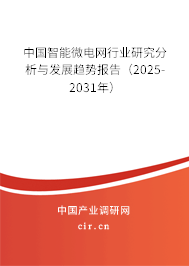 中国智能微电网行业研究分析与发展趋势报告（2025-2031年）

中国产业调研网
cir.cn